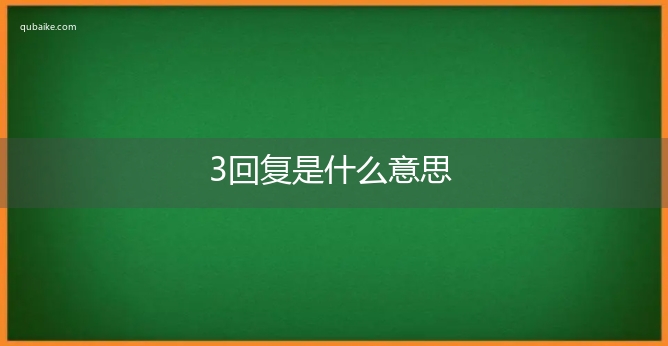 qubaike.com

3回复是什么意思